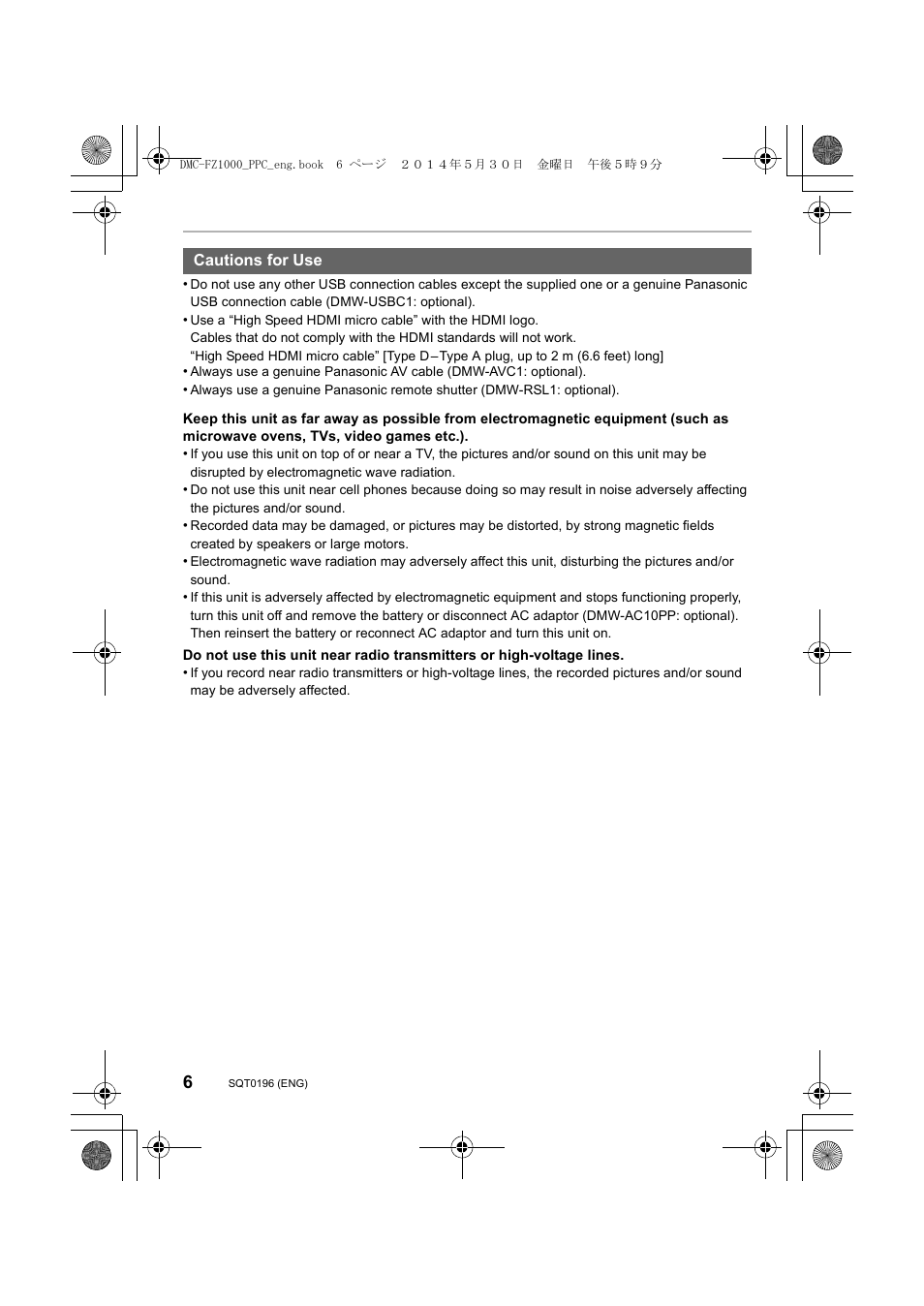 DMC-FZ1000_PPC_eng.book 6 ページ ２０１４年５月３０日 金曜日 午後５時９分

Cautions for Use

• Do not use any other USB connection cables except the supplied one or a genuine Panasonic USB connection cable (DMW-USBC1: optional).
• Use a “High Speed HDMI micro cable” with the HDMI logo.
Cables that do not comply with the HDMI standards will not work.
“High Speed HDMI micro cable” [Type D–Type A plug, up to 2 m (6.6 feet) long]
• Always use a genuine Panasonic AV cable (DMW-AVC1: optional).
• Always use a genuine Panasonic remote shutter (DMW-RSL1: optional).

Keep this unit as far away as possible from electromagnetic equipment (such as microwave ovens, TVs, video games etc.).
• If you use this unit on top of or near a TV, the pictures and/or sound on this unit may be disrupted by electromagnetic wave radiation.
• Do not use this unit near cell phones because doing so may result in noise adversely affecting the pictures and/or sound.
• Recorded data may be damaged, or pictures may be distorted, by strong magnetic fields created by speakers or large motors.
• Electromagnetic wave radiation may adversely affect this unit, disturbing the pictures and/or sound.
• If this unit is adversely affected by electromagnetic equipment and stops functioning properly, turn this unit off and remove the battery or disconnect AC adaptor (DMW-AC10PP: optional). Then reinsert the battery or reconnect AC adaptor and turn this unit on.

Do not use this unit near radio transmitters or high-voltage lines.
• If you record near radio transmitters or high-voltage lines, the recorded pictures and/or sound may be adversely affected.

6 SQT0196 (ENG)